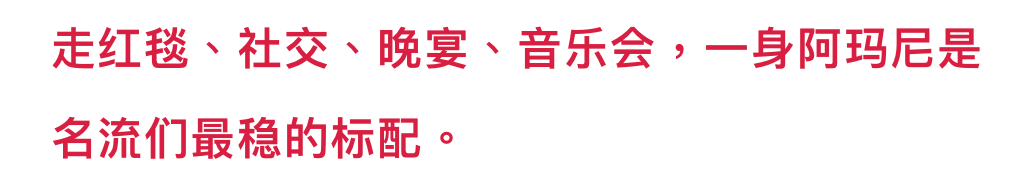 走红毯、社交、晚宴、音乐会，一身阿玛尼是名流们最稳的标配。